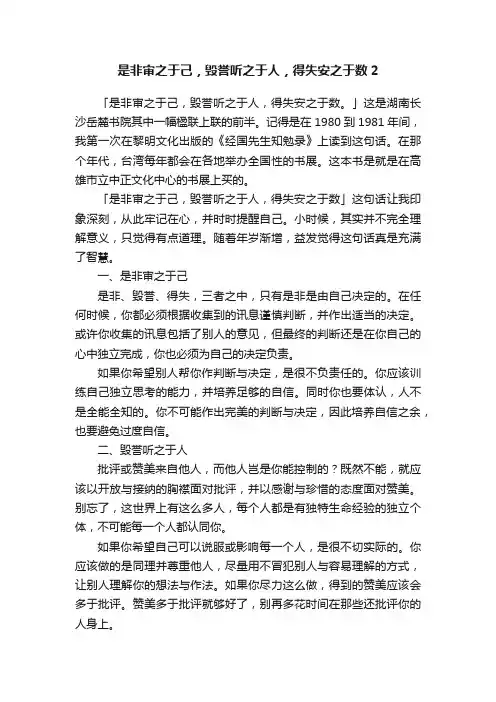 是非审之于己，毁誉听之于人，得失安之于数 2

「是非审之于己，毁誉听之于人，得失安之于数。」这是湖南长沙岳麓书院其中一幅楹联上联的前半。记得是在 1980 到 1981 年间，我第一次在黎明文化出版的《经国先生知勉录》上读到这句话。在那个年代，台湾每年都会在各地举办全国性的书展。这本书是就是在高雄市立中正文化中心的书展上买的。

「是非审之于己，毁誉听之于人，得失安之于数」这句话让我印象深刻，从此牢记在心，并时时提醒自己。小时候，其实并不完全理解意义，只觉得有点道理。随着年岁渐增，益发觉得这句话真是充满了智慧。

一、是非审之于己

是非、毁誉、得失，三者之中，只有是非是由自己决定的。在任何时候，你都必须根据收集到的讯息谨慎判断，并作出适当的决定。或许你收集的讯息包括了别人的意见，但最终的判断还是在你自己的心中独立完成，你也必须为自己的决定负责。

如果你希望别人帮你作判断与决定，是很不负责任的。你应该训练自己独立思考的能力，并培养足够的自信。同时你也要体认，人不是全能全知的。你不可能作出完美的判断与决定，因此培养自信之余，也要避免过度自信。

二、毁誉听之于人

批评或赞美来自他人，而他人岂是你能控制的？既然不能，就应该以开放与接纳的胸襟面对批评，并以感谢与珍惜的态度面对赞美。别忘了，这世界上有这么多人，每个人都是有独特生命经验的独立个体，不可能每一个人都认同你。

如果你希望自己可以说服或影响每一个人，是很不切实际的。你应该做的是同理并尊重他人，尽量用不冒犯别人与容易理解的方式，让别人理解你的想法与作法。如果你尽力这么做，得到的赞美应该会多于批评。赞美多于批评就够好了，别再多花时间在那些还批评你的人身上。